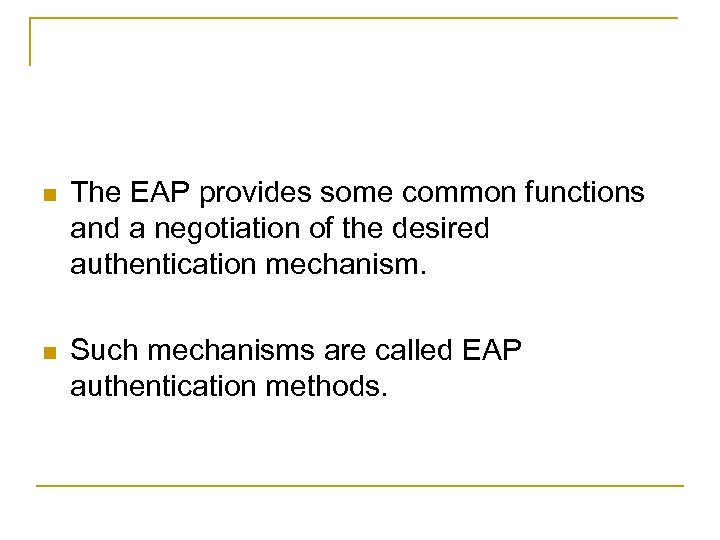 • The EAP provides some common functions and a negotiation of the desired authentication mechanism.

• Such mechanisms are called EAP authentication methods.